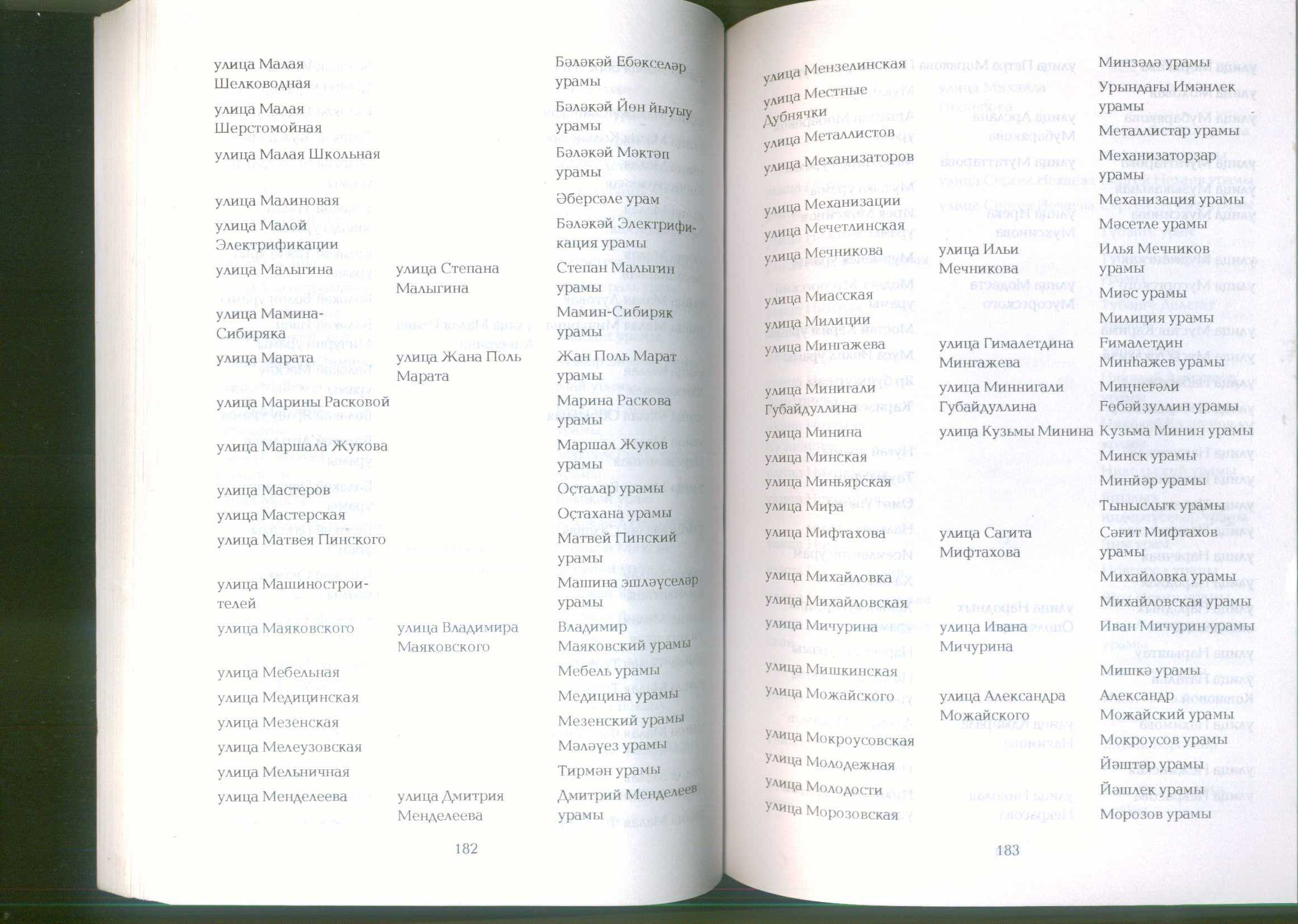 | | | |
|---|---|---|
| улица Малая Шелководная | | Бәләкәй Ебәкселәр урамы |
| улица Малая Шерстомойная | | Бәләкәй Йөн йыуыу урамы |
| улица Малая Школьная | | Бәләкәй Мәктәп урамы |
| улица Малиновая | | Әберсәле урам |
| улица Малой Электрификации | | Бәләкәй Электрификация урамы |
| улица Малыгина | улица Степана Малыгина | Степан Малыгин урамы |
| улица Мамина-Сибиряка | | Мамин-Сибиряк урамы |
| улица Марата | улица Жана Поль Марата | Жан Поль Марат урамы |
| улица Марины Расковой | | Марина Раскова урамы |
| улица Маршала Жукова | | Маршал Жуков урамы |
| улица Мастеров | | Оҫталар урамы |
| улица Мастерская | | Оҫтахана урамы |
| улица Матвея Пинского | | Матвей Пинский урамы |
| улица Машиностроителей | | Машина эшләүселәр урамы |
| улица Маяковского | улица Владимира Маяковского | Владимир Маяковский урамы |
| улица Мебельная | | Мебель урамы |
| улица Медицинская | | Медицина урамы |
| улица Мезенская | | Мезенский урамы |
| улица Мелеузовская | | Мәләүез урамы |
| улица Мельничная | | Тирмән урамы |
| улица Менделеева | улица Дмитрия Менделеева | Дмитрий Менделеев урамы |

182

| | | |
|---|---|---|
| улица Мензелинская | | Минзәлә урамы |
| улица Местные Дубнячки | | Урындағы Имәнлек урамы |
| улица Металлистов | | Металлистар урамы |
| улица Механизаторов | | Механизаторҙар урамы |
| улица Механизации | | Механизация урамы |
| улица Мечетлинская | | Мәсетле урамы |
| улица Мечникова | улица Ильи Мечникова | Илья Мечников урамы |
| улица Миасская | | Миәс урамы |
| улица Милиции | | Милиция урамы |
| улица Мингажева | улица Гималетдина Мингажева | Ғималетдин Минһажев урамы |
| улица Минигали Губайдуллина | улица Миннигали Губайдуллина | Миңнеғәли Ғөбәйҙуллин урамы |
| улица Минина | улица Кузьмы Минина | Кузьма Минин урамы |
| улица Минская | | Минск урамы |
| улица Миньярская | | Минйәр урамы |
| улица Мира | | Тыныслыҡ урамы |
| улица Мифтахова | улица Сагита Мифтахова | Сәғит Мифтахов урамы |
| улица Михайловка | | Михайловка урамы |
| улица Михайловская | | Михайловская урамы |
| улица Мичурина | улица Ивана Мичурина | Иван Мичурин урамы |
| улица Мишкинская | | Мишкә урамы |
| улица Можайского | улица Александра Можайского | Александр Можайский урамы |
| улица Мокроусовская | | Мокроусов урамы |
| улица Молодежная | | Йәштәр урамы |
| улица Молодости | | Йәшлек урамы |
| улица Морозовская | | Морозов урамы |

183